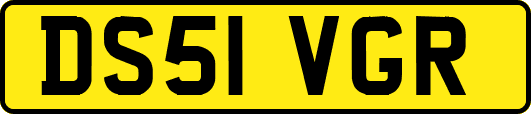 DS51 VGR